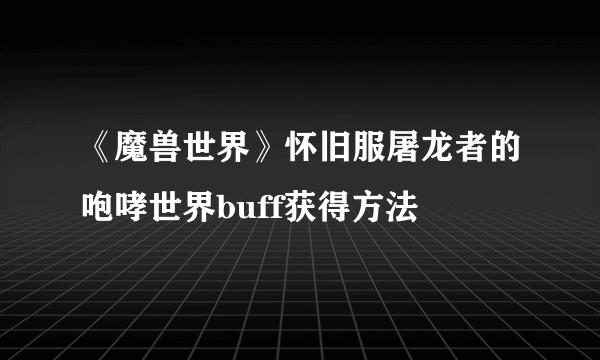 《魔兽世界》怀旧服屠龙者的咆哮世界buff获得方法